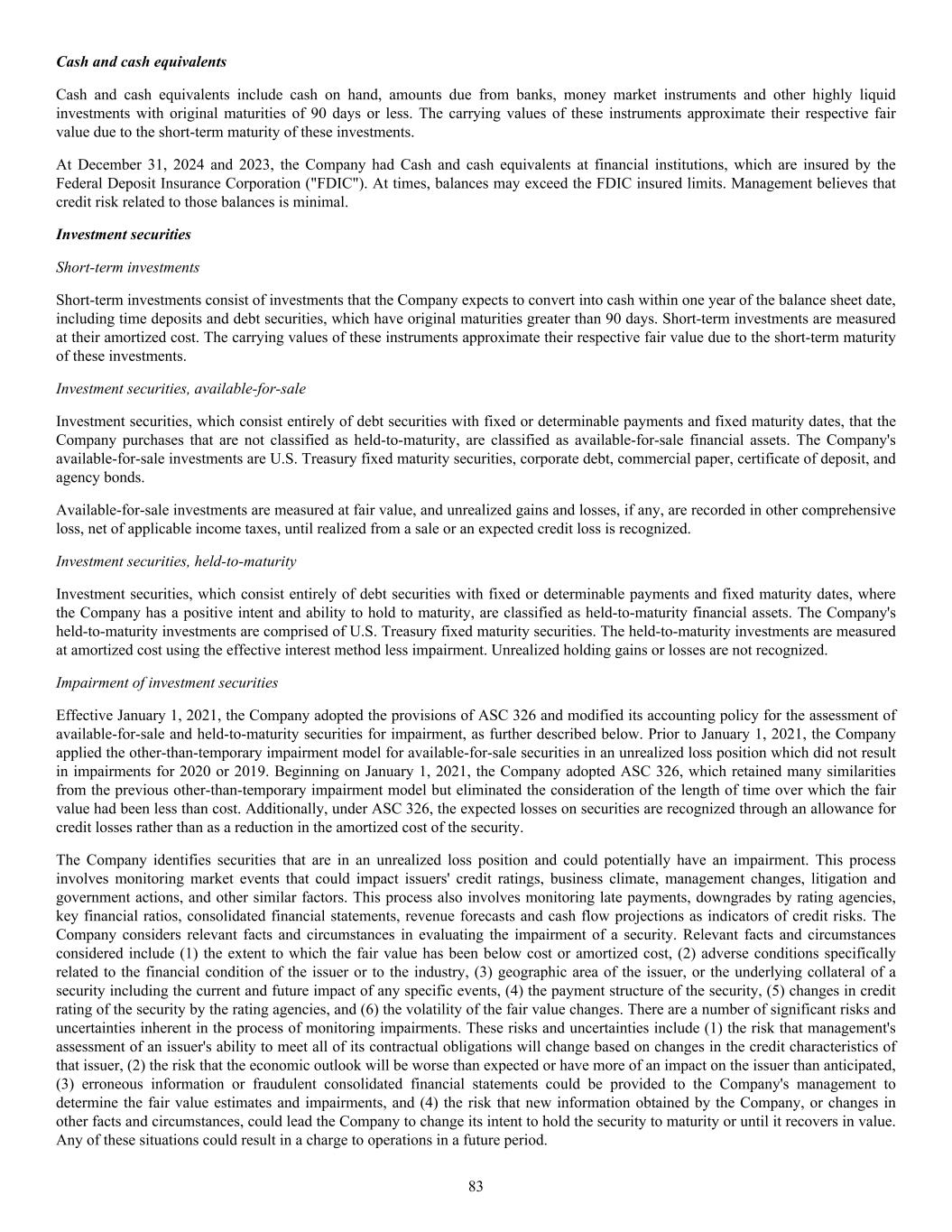 Cash and cash equivalents

Cash and cash equivalents include cash on hand, amounts due from banks, money market instruments and other highly liquid investments with original maturities of 90 days or less. The carrying values of these instruments approximate their respective fair value due to the short-term maturity of these investments.

At December 31, 2024 and 2023, the Company had Cash and cash equivalents at financial institutions, which are insured by the Federal Deposit Insurance Corporation ("FDIC"). At times, balances may exceed the FDIC insured limits. Management believes that credit risk related to those balances is minimal.

Investment securities

Short-term investments

Short-term investments consist of investments that the Company expects to convert into cash within one year of the balance sheet date, including time deposits and debt securities, which have original maturities greater than 90 days. Short-term investments are measured at their amortized cost. The carrying values of these instruments approximate their respective fair value due to the short-term maturity of these investments.

Investment securities, available-for-sale

Investment securities, which consist entirely of debt securities with fixed or determinable payments and fixed maturity dates, that the Company purchases that are not classified as held-to-maturity, are classified as available-for-sale financial assets. The Company's available-for-sale investments are U.S. Treasury fixed maturity securities, corporate debt, commercial paper, certificate of deposit, and agency bonds.

Available-for-sale investments are measured at fair value, and unrealized gains and losses, if any, are recorded in other comprehensive loss, net of applicable income taxes, until realized from a sale or an expected credit loss is recognized.

Investment securities, held-to-maturity

Investment securities, which consist entirely of debt securities with fixed or determinable payments and fixed maturity dates, where the Company has a positive intent and ability to hold to maturity, are classified as held-to-maturity financial assets. The Company's held-to-maturity investments are comprised of U.S. Treasury fixed maturity securities. The held-to-maturity investments are measured at amortized cost using the effective interest method less impairment. Unrealized holding gains or losses are not recognized.

Impairment of investment securities

Effective January 1, 2021, the Company adopted the provisions of ASC 326 and modified its accounting policy for the assessment of available-for-sale and held-to-maturity securities for impairment, as further described below. Prior to January 1, 2021, the Company applied the other-than-temporary impairment model for available-for-sale securities in an unrealized loss position which did not result in impairments for 2020 or 2019. Beginning on January 1, 2021, the Company adopted ASC 326, which retained many similarities from the previous other-than-temporary impairment model but eliminated the consideration of the length of time over which the fair value had been less than cost. Additionally, under ASC 326, the expected losses on securities are recognized through an allowance for credit losses rather than as a reduction in the amortized cost of the security.

The Company identifies securities that are in an unrealized loss position and could potentially have an impairment. This process involves monitoring market events that could impact issuers' credit ratings, business climate, management changes, litigation and government actions, and other similar factors. This process also involves monitoring late payments, downgrades by rating agencies, key financial ratios, consolidated financial statements, revenue forecasts and cash flow projections as indicators of credit risks. The Company considers relevant facts and circumstances in evaluating the impairment of a security. Relevant facts and circumstances considered include (1) the extent to which the fair value has been below cost or amortized cost, (2) adverse conditions specifically related to the financial condition of the issuer or to the industry, (3) geographic area of the issuer, or the underlying collateral of a security including the current and future impact of any specific events, (4) the payment structure of the security, (5) changes in credit rating of the security by the rating agencies, and (6) the volatility of the fair value changes. There are a number of significant risks and uncertainties inherent in the process of monitoring impairments. These risks and uncertainties include (1) the risk that management's assessment of an issuer's ability to meet all of its contractual obligations will change based on changes in the credit characteristics of that issuer, (2) the risk that the economic outlook will be worse than expected or have more of an impact on the issuer than anticipated, (3) erroneous information or fraudulent consolidated financial statements could be provided to the Company's management to determine the fair value estimates and impairments, and (4) the risk that new information obtained by the Company, or changes in other facts and circumstances, could lead the Company to change its intent to hold the security to maturity or until it recovers in value. Any of these situations could result in a charge to operations in a future period.

83